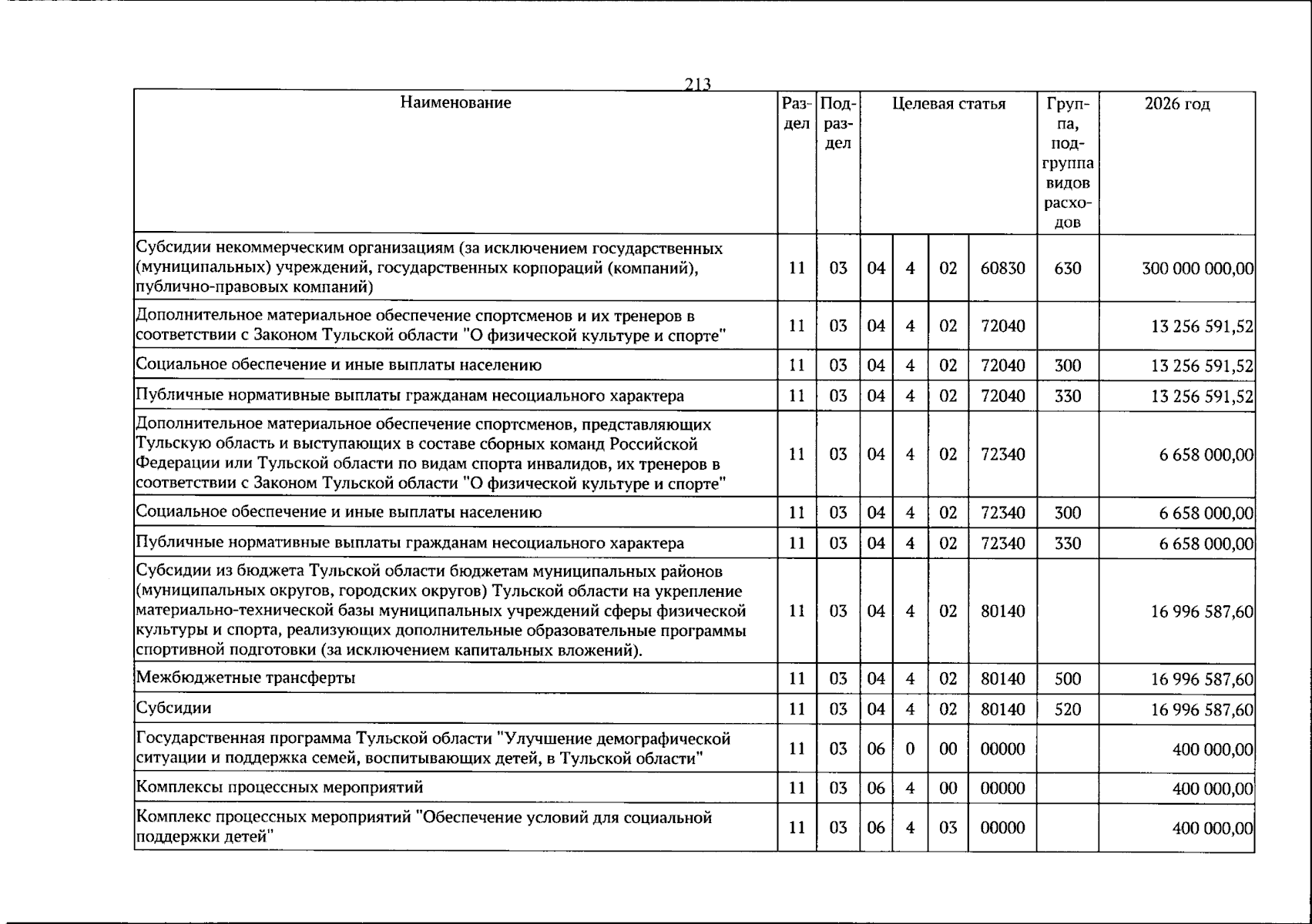 213

| Наименование | Раздел | Подраздел | Целевая статья | | | | Группа, подгруппа видов расходов | 2026 год |
|---|---|---|---|---|---|---|---|---|
| Субсидии некоммерческим организациям (за исключением государственных (муниципальных) учреждений, государственных корпораций (компаний), публично-правовых компаний) | 11 | 03 | 04 | 4 | 02 | 60830 | 630 | 300 000 000,00 |
| Дополнительное материальное обеспечение спортсменов и их тренеров в соответствии с Законом Тульской области "О физической культуре и спорте" | 11 | 03 | 04 | 4 | 02 | 72040 | | 13 256 591,52 |
| Социальное обеспечение и иные выплаты населению | 11 | 03 | 04 | 4 | 02 | 72040 | 300 | 13 256 591,52 |
| Публичные нормативные выплаты гражданам несоциального характера | 11 | 03 | 04 | 4 | 02 | 72040 | 330 | 13 256 591,52 |
| Дополнительное материальное обеспечение спортсменов, представляющих Тульскую область и выступающих в составе сборных команд Российской Федерации или Тульской области по видам спорта инвалидов, их тренеров в соответствии с Законом Тульской области "О физической культуре и спорте" | 11 | 03 | 04 | 4 | 02 | 72340 | | 6 658 000,00 |
| Социальное обеспечение и иные выплаты населению | 11 | 03 | 04 | 4 | 02 | 72340 | 300 | 6 658 000,00 |
| Публичные нормативные выплаты гражданам несоциального характера | 11 | 03 | 04 | 4 | 02 | 72340 | 330 | 6 658 000,00 |
| Субсидии из бюджета Тульской области бюджетам муниципальных районов (муниципальных округов, городских округов) Тульской области на укрепление материально-технической базы муниципальных учреждений сферы физической культуры и спорта, реализующих дополнительные образовательные программы спортивной подготовки (за исключением капитальных вложений). | 11 | 03 | 04 | 4 | 02 | 80140 | | 16 996 587,60 |
| Межбюджетные трансферты | 11 | 03 | 04 | 4 | 02 | 80140 | 500 | 16 996 587,60 |
| Субсидии | 11 | 03 | 04 | 4 | 02 | 80140 | 520 | 16 996 587,60 |
| Государственная программа Тульской области "Улучшение демографической ситуации и поддержка семей, воспитывающих детей, в Тульской области" | 11 | 03 | 06 | 0 | 00 | 00000 | | 400 000,00 |
| Комплексы процессных мероприятий | 11 | 03 | 06 | 4 | 00 | 00000 | | 400 000,00 |
| Комплекс процессных мероприятий "Обеспечение условий для социальной поддержки детей" | 11 | 03 | 06 | 4 | 03 | 00000 | | 400 000,00 |